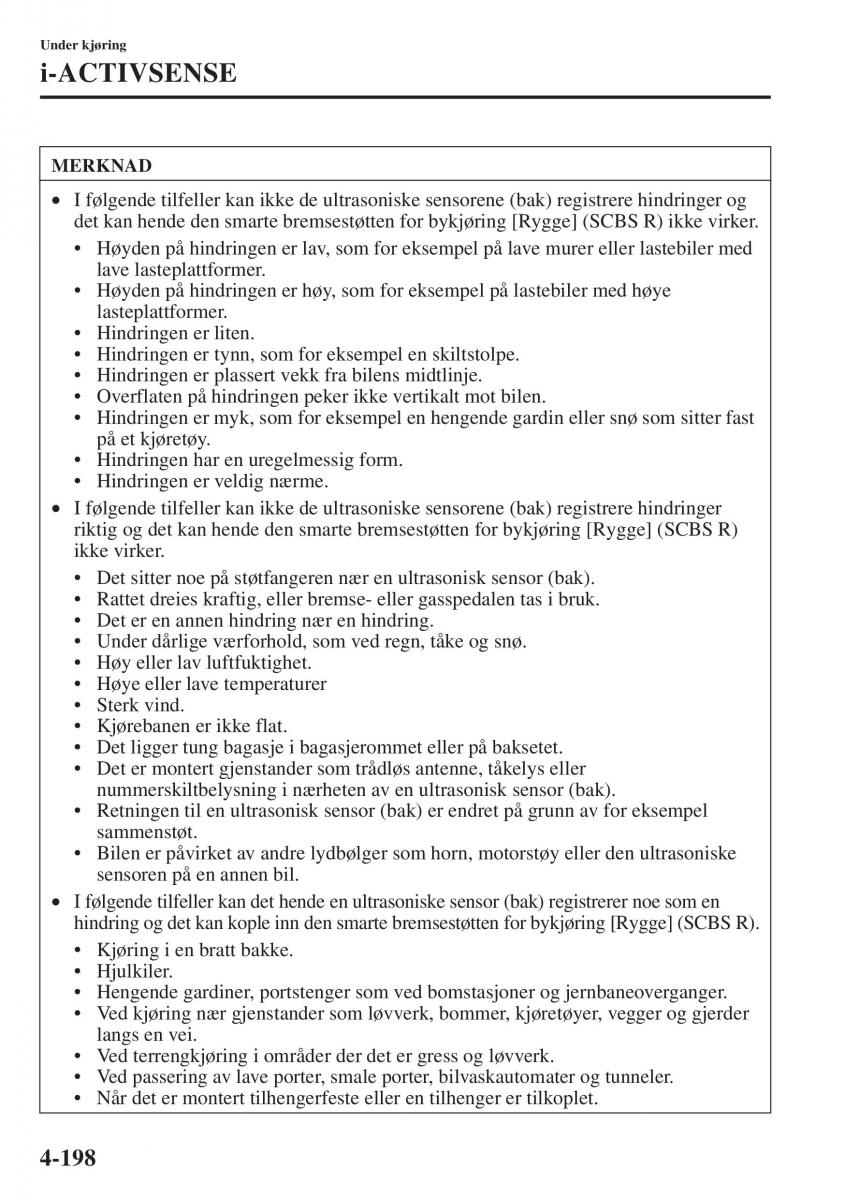 Under kjøring

i-ACTIVSENSE

MERKNAD

• I følgende tilfeller kan ikke de ultrasoniske sensorene (bak) registrere hindringer og det kan hende den smarte bremsestøtten for bykjøring [Rygge] (SCBS R) ikke virker.
  • Høyden på hindringen er lav, som for eksempel på lave murer eller lastebiler med lave lasteplattformer.
  • Høyden på hindringen er høy, som for eksempel på lastebiler med høye lasteplattformer.
  • Hindringen er liten.
  • Hindringen er tynn, som for eksempel en skiltstolpe.
  • Hindringen er plassert vekk fra bilens midtlinje.
  • Overflaten på hindringen peker ikke vertikalt mot bilen.
  • Hindringen er myk, som for eksempel en hengende gardin eller snø som sitter fast på et kjøretøy.
  • Hindringen har en uregelmessig form.
  • Hindringen er veldig nærme.
• I følgende tilfeller kan ikke de ultrasoniske sensorene (bak) registrere hindringer riktig og det kan hende den smarte bremsestøtten for bykjøring [Rygge] (SCBS R) ikke virker.
  • Det sitter noe på støtfangeren nær en ultrasonisk sensor (bak).
  • Rattet dreies kraftig, eller bremse- eller gasspedalen tas i bruk.
  • Det er en annen hindring nær en hindring.
  • Under dårlige værforhold, som ved regn, tåke og snø.
  • Høy eller lav luftfuktighet.
  • Høye eller lave temperaturer
  • Sterk vind.
  • Kjørebanen er ikke flat.
  • Det ligger tung bagasje i bagasjerommet eller på baksetet.
  • Det er montert gjenstander som trådløs antenne, tåkelys eller nummerskiltbelysning i nærheten av en ultrasonisk sensor (bak).
  • Retningen til en ultrasonisk sensor (bak) er endret på grunn av for eksempel sammenstøt.
  • Bilen er påvirket av andre lydbølger som horn, motorstøy eller den ultrasoniske sensoren på en annen bil.
• I følgende tilfeller kan det hende en ultrasoniske sensor (bak) registrerer noe som en hindring og det kan kople inn den smarte bremsestøtten for bykjøring [Rygge] (SCBS R).
  • Kjøring i en bratt bakke.
  • Hjulkiler.
  • Hengende gardiner, portstenger som ved bomstasjoner og jernbaneoverganger.
  • Ved kjøring nær gjenstander som løvverk, bommer, kjøretøyer, vegger og gjerder langs en vei.
  • Ved terrengkjøring i områder der det er gress og løvverk.
  • Ved passering av lave porter, smale porter, bilvaskautomater og tunneler.
  • Når det er montert tilhengerfeste eller en tilhenger er tilkoplet.

4-198